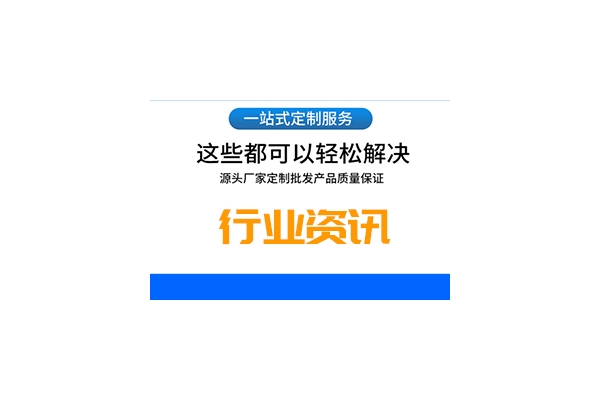 一站式定制服务

这些都可以轻松解决

源头厂家定制批发产品质量保证

行业资讯